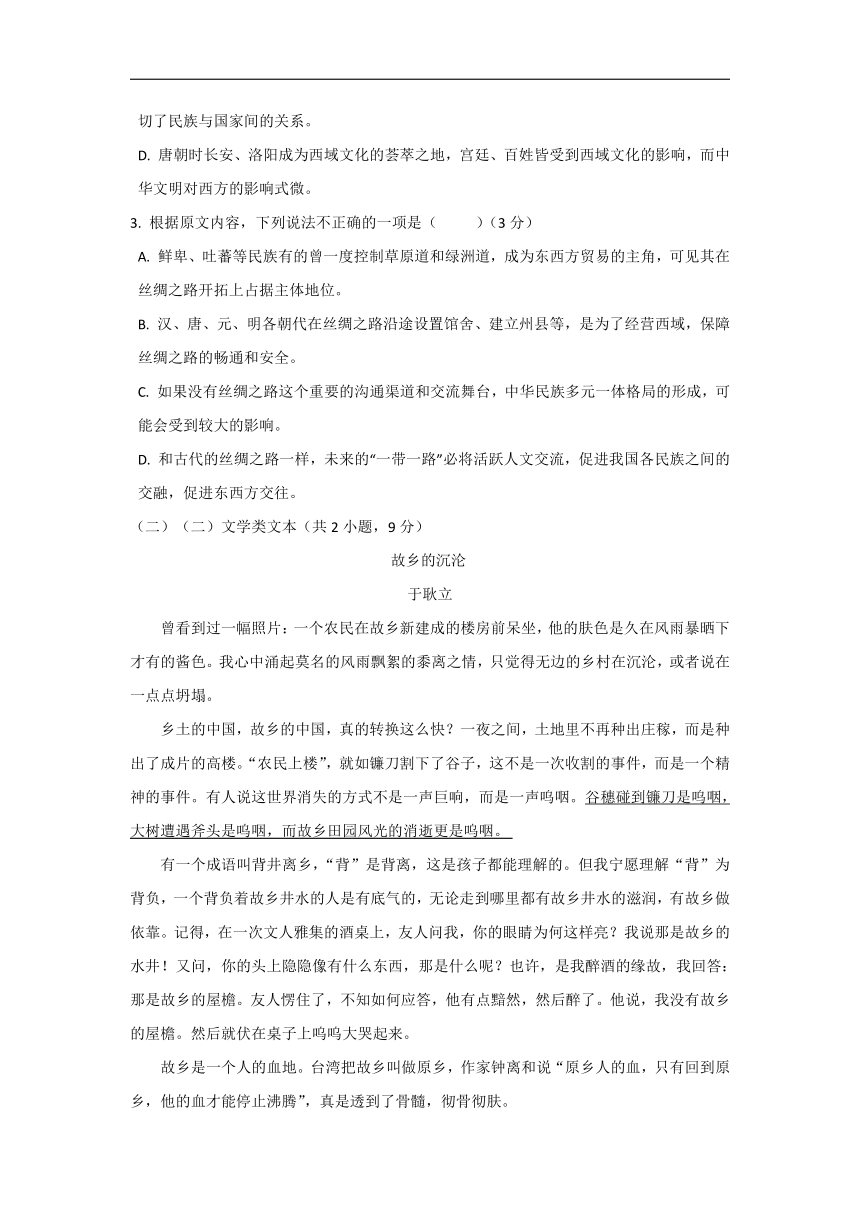 切了民族与国家间的关系。

D. 唐朝时长安、洛阳成为西域文化的荟萃之地，宫廷、百姓皆受到西域文化的影响，而中华文明对西方的影响式微。

3. 根据原文内容，下列说法不正确的一项是（　　）（3 分）

A. 鲜卑、吐蕃等民族有的曾一度控制草原道和绿洲道，成为东西方贸易的主角，可见其在丝绸之路开拓上占据主体地位。

B. 汉、唐、元、明各朝代在丝绸之路沿途设置馆舍、建立州县等，是为了经营西域，保障丝绸之路的畅通和安全。

C. 如果没有丝绸之路这个重要的沟通渠道和交流舞台，中华民族多元一体格局的形成，可能会受到较大的影响。

D. 和古代的丝绸之路一样，未来的“一带一路”必将活跃人文交流，促进我国各民族之间的交融，促进东西方交往。

（二）（二）文学类文本（共 2 小题，9 分）

故乡的沉沦

于耿立

曾看到过一幅照片：一个农民在故乡新建成的楼房前呆坐，他的肤色是久在风雨暴晒下才有的酱色。我心中涌起莫名的风雨飘絮的黍离之情，只觉得无边的乡村在沉沦，或者说在一点点坍塌。

乡土的中国，故乡的中国，真的转换这么快？一夜之间，土地里不再种出庄稼，而是种出了成片的高楼。“农民上楼”，就如镰刀割下了谷子，这不是一次收割的事件，而是一个精神的事件。有人说这世界消失的方式不是一声巨响，而是一声呜咽。谷穗碰到镰刀是呜咽，大树遭遇斧头是呜咽，而故乡田园风光的消逝更是呜咽。

有一个成语叫背井离乡，“背”是背离，这是孩子都能理解的。但我宁愿理解“背”为背负，一个背负着故乡井水的人是有底气的，无论走到哪里都有故乡井水的滋润，有故乡做依靠。记得，在一次文人雅集的酒桌上，友人问我，你的眼睛为何这样亮？我说那是故乡的水井！又问，你的头上隐隐像有什么东西，那是什么呢？也许，是我醉酒的缘故，我回答：那是故乡的屋檐。友人愣住了，不知如何应答，他有点黯然，然后醉了。他说，我没有故乡的屋檐。然后就伏在桌子上呜呜大哭起来。

故乡是一个人的血地。台湾把故乡叫做原乡，作家钟离和说“原乡人的血，只有回到原乡，他的血才能停止沸腾”，真是透到了骨髓，彻骨彻肤。